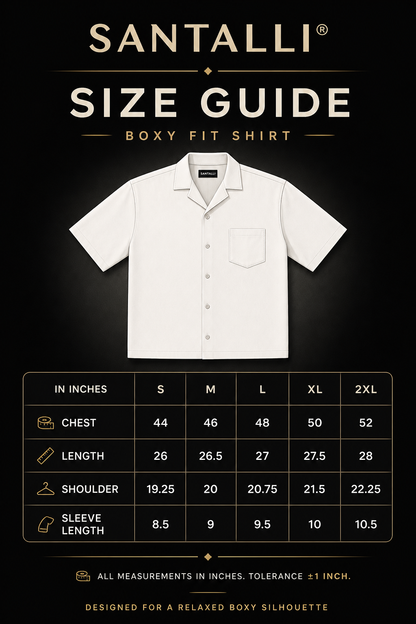 SANTALLI®

SIZE GUIDE

BOXY FIT SHIRT

SANTALLI

| IN INCHES | S | M | L | XL | 2XL |
|---|---|---|---|---|---|
| CHEST | 44 | 46 | 48 | 50 | 52 |
| LENGTH | 26 | 26.5 | 27 | 27.5 | 28 |
| SHOULDER | 19.25 | 20 | 20.75 | 21.5 | 22.25 |
| SLEEVE LENGTH | 8.5 | 9 | 9.5 | 10 | 10.5 |

ALL MEASUREMENTS IN INCHES. TOLERANCE ±1 INCH.

DESIGNED FOR A RELAXED BOXY SILHOUETTE